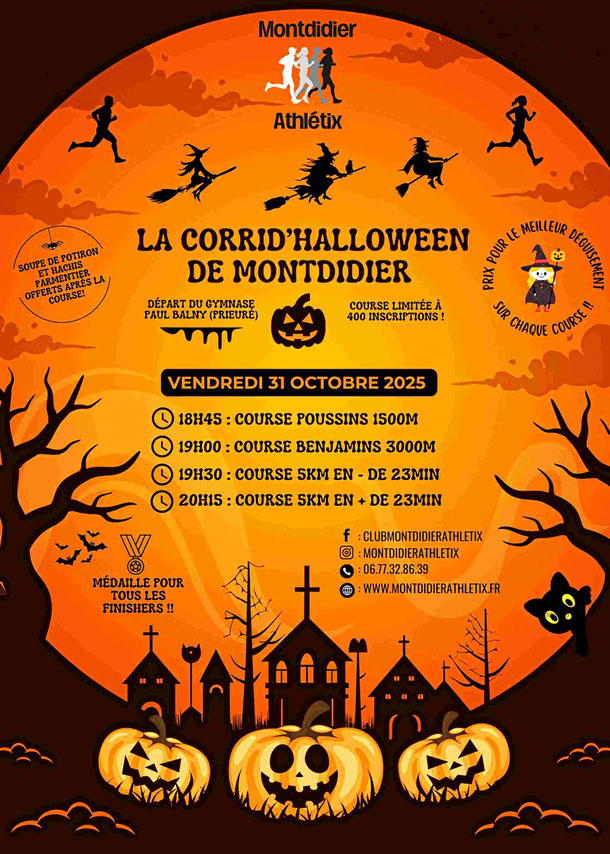 Montdidier
Athlétix

SOUPE DE POTIRON ET HACHIS PARMENTIER OFFERTS APRÈS LA COURSE!

LA CORRID'HALLOWEEN DE MONTDIDIER

PRIX POUR LE MEILLEUR DÉGUISEMENT SUR CHAQUE COURSE !!

DÉPART DU GYMNASE PAUL BALNY (PRIEURÉ)

COURSE LIMITÉE À 400 INSCRIPTIONS !

VENDREDI 31 OCTOBRE 2025

18H45 : COURSE POUSSINS 1500M
19H00 : COURSE BENJAMINS 3000M
19H30 : COURSE 5KM EN - DE 23MIN
20H15 : COURSE 5KM EN + DE 23MIN

MÉDAILLE POUR TOUS LES FINISHERS !!

: CLUBMONTDIDIERATHLETIX
: MONTDIDIERATHLETIX
: 06.77.32.86.39
: WWW.MONTDIDIERATHLETIX.FR